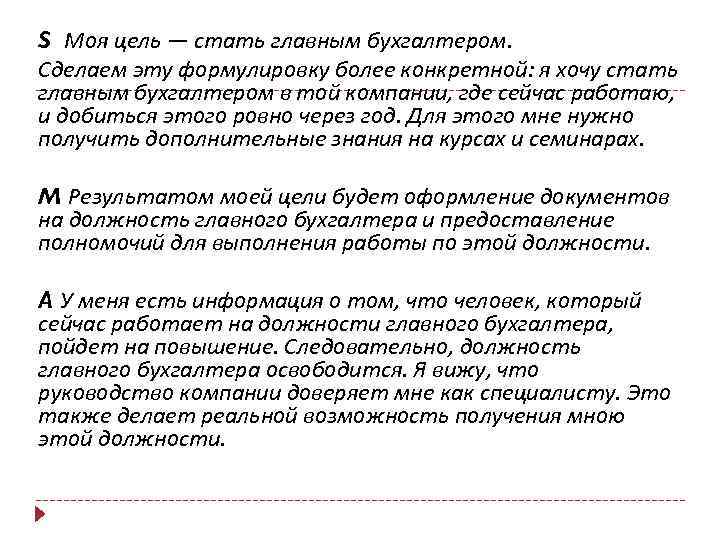 S Моя цель — стать главным бухгалтером.

Сделаем эту формулировку более конкретной: я хочу стать главным бухгалтером в той компании, где сейчас работаю, и добиться этого ровно через год. Для этого мне нужно получить дополнительные знания на курсах и семинарах.

M Результатом моей цели будет оформление документов на должность главного бухгалтера и предоставление полномочий для выполнения работы по этой должности.

A У меня есть информация о том, что человек, который сейчас работает на должности главного бухгалтера, пойдет на повышение. Следовательно, должность главного бухгалтера освободится. Я вижу, что руководство компании доверяет мне как специалисту. Это также делает реальной возможность получения мною этой должности.